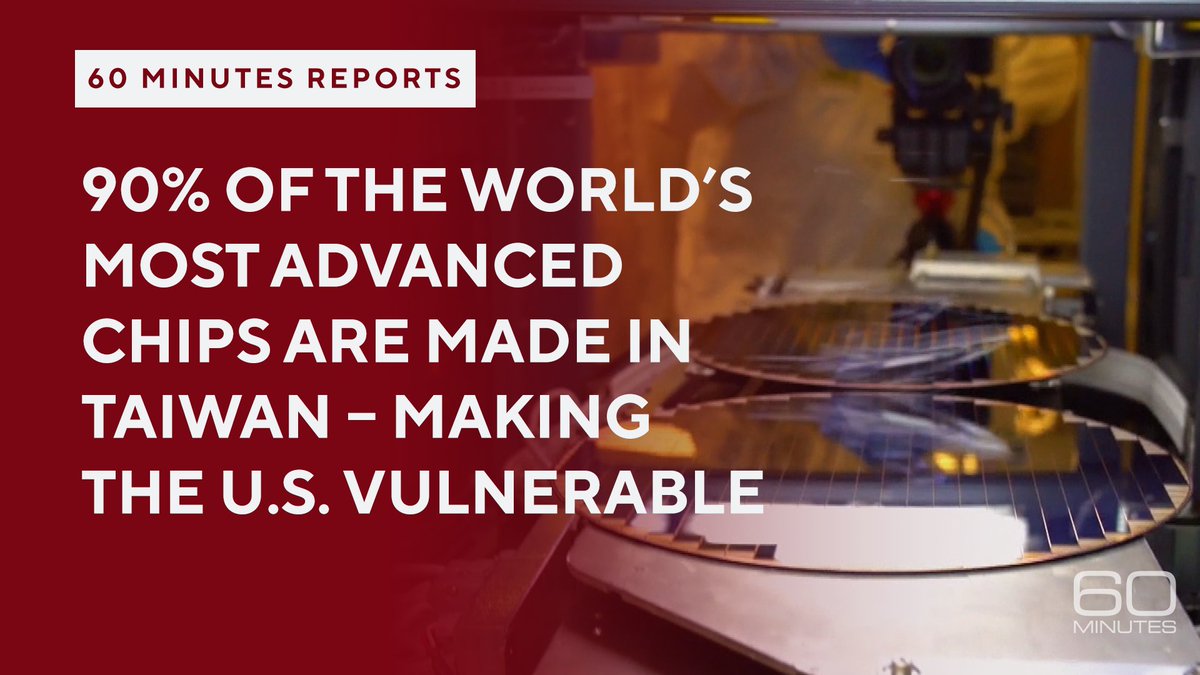 60 MINUTES REPORTS

90% OF THE WORLD'S MOST ADVANCED CHIPS ARE MADE IN TAIWAN – MAKING THE U.S. VULNERABLE

60 MINUTES